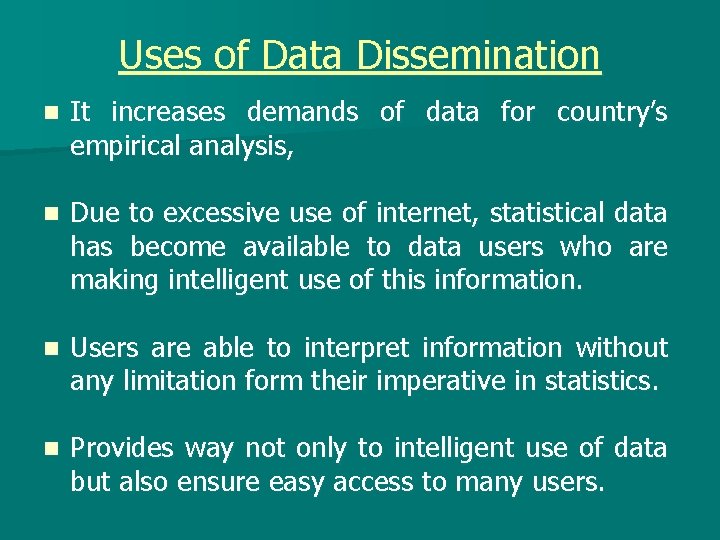 Uses of Data Dissemination

• It increases demands of data for country's empirical analysis,

• Due to excessive use of internet, statistical data has become available to data users who are making intelligent use of this information.

• Users are able to interpret information without any limitation form their imperative in statistics.

• Provides way not only to intelligent use of data but also ensure easy access to many users.